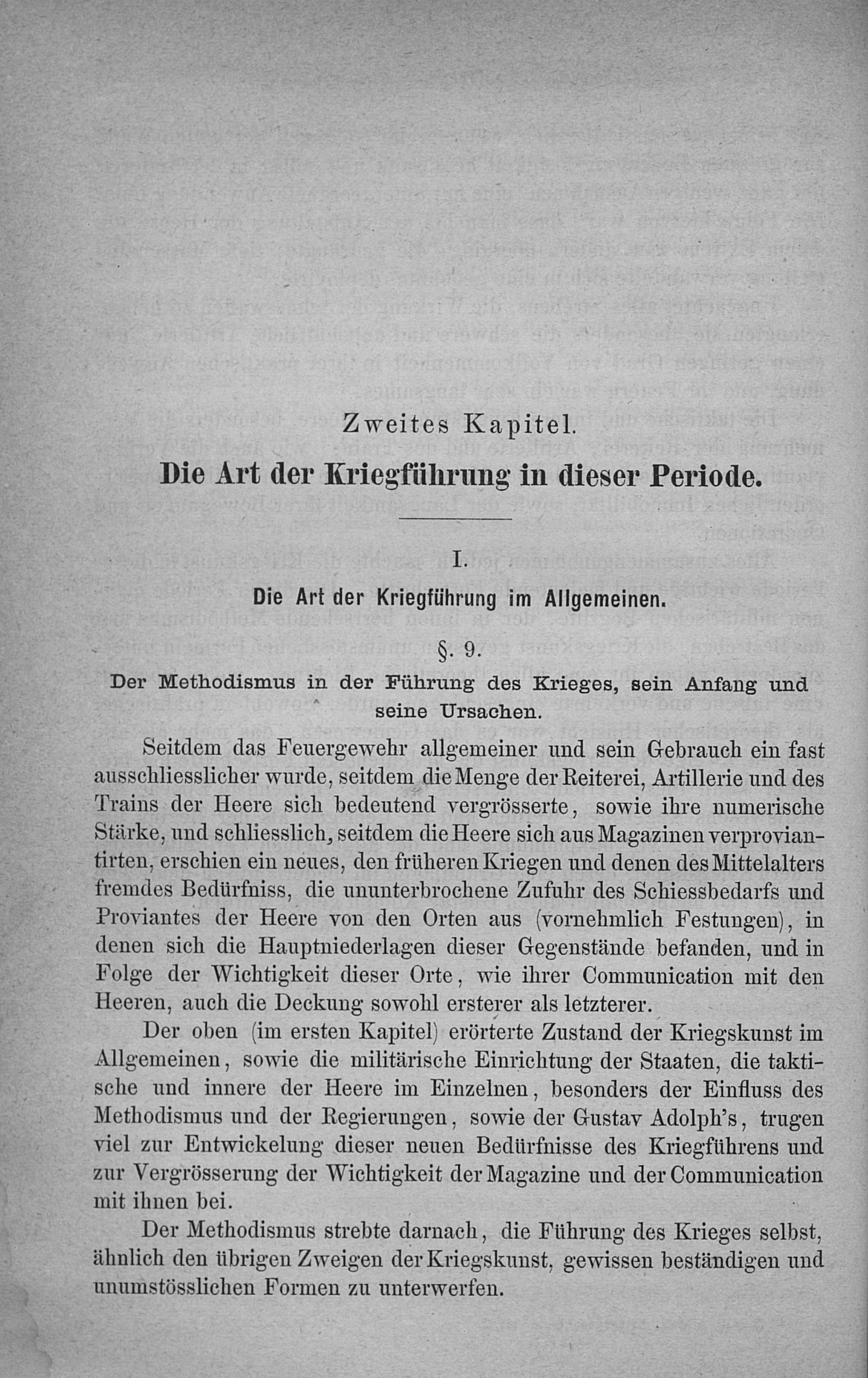 Zweites Kapitel.

Die Art der Kriegführung in dieser Periode.

I.

Die Art der Kriegführung im Allgemeinen.

§. 9.

Der Methodismus in der Führung des Krieges, sein Anfang und seine Ursachen.

Seitdem das Feuergewehr allgemeiner und sein Gebrauch ein fast ausschliesslicher wurde, seitdem die Menge der Reiterei, Artillerie und des Trains der Heere sich bedeutend vergrösserte, sowie ihre numerische Stärke, und schliesslich, seitdem die Heere sich aus Magazinen verproviantirten, erschien ein neues, den früheren Kriegen und denen des Mittelalters fremdes Bedürfniss, die ununterbrochene Zufuhr des Schiessbedarfs und Proviantes der Heere von den Orten aus (vornehmlich Festungen), in denen sich die Hauptniederlagen dieser Gegenstände befanden, und in Folge der Wichtigkeit dieser Orte, wie ihrer Communication mit den Heeren, auch die Deckung sowohl ersterer als letzterer.

Der oben (im ersten Kapitel) erörterte Zustand der Kriegskunst im Allgemeinen, sowie die militärische Einrichtung der Staaten, die taktische und innere der Heere im Einzelnen, besonders der Einfluss des Methodismus und der Regierungen, sowie der Gustav Adolph's, trugen viel zur Entwickelung dieser neuen Bedürfnisse des Kriegführens und zur Vergrösserung der Wichtigkeit der Magazine und der Communication mit ihnen bei.

Der Methodismus strebte darnach, die Führung des Krieges selbst, ähnlich den übrigen Zweigen der Kriegskunst, gewissen beständigen und unumstösslichen Formen zu unterwerfen.